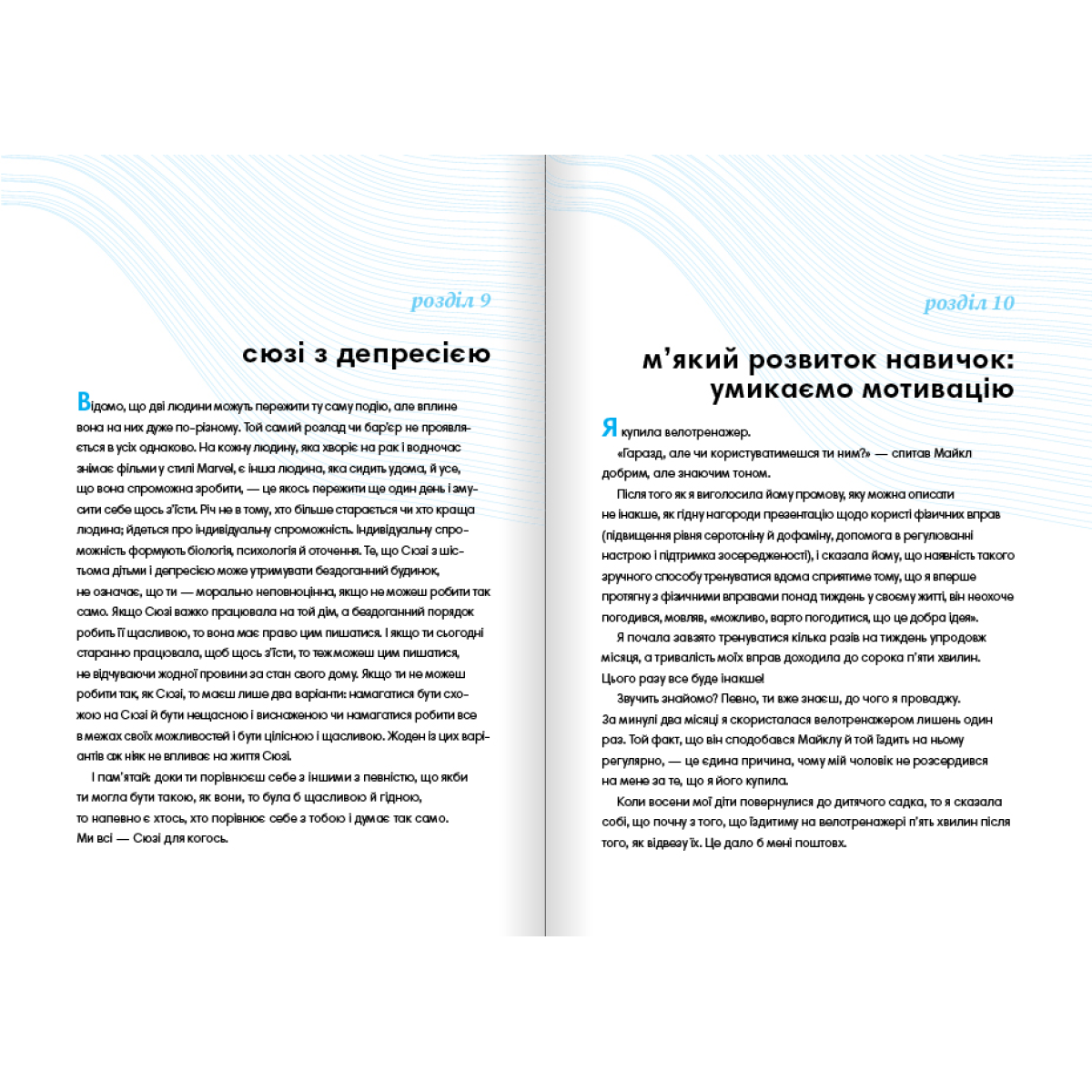 розділ 9

сюзі з депресією

Відомо, що дві людини можуть пережити ту саму подію, але вплине вона на них дуже по-різному. Той самий розлад чи бар'єр не проявляється в усіх однаково. На кожну людину, яка хворіє на рак і водночас знімає фільми у стилі Marvel, є інша людина, яка сидить удома, й усе, що вона спроможна зробити, — це якось пережити ще один день і змусити себе щось з'їсти. Річ не в тому, хто більше старається чи хто краща людина; йдеться про індивідуальну спроможність. Індивідуальну спроможність формують біологія, психологія й оточення. Те, що Сюзі з шістьома дітьми і депресією може утримувати бездоганний будинок, не означає, що ти — морально неповноцінна, якщо не можеш робити так само. Якщо Сюзі важко працювала на той дім, а бездоганний порядок робить її щасливою, то вона має право цим пишатися. І якщо ти сьогодні старанно працювала, щоб щось з'їсти, то теж можеш цим пишатися, не відчуваючи жодної провини за стан свого дому. Якщо ти не можеш робити так, як Сюзі, то маєш лише два варіанти: намагатися бути схожою на Сюзі й бути нещасною і виснаженою чи намагатися робити все в межах своїх можливостей і бути цілісною і щасливою. Жоден із цих варіантів аж ніяк не впливає на життя Сюзі.

І пам'ятай: доки ти порівнюєш себе з іншими з певністю, що якби ти могла бути такою, як вони, то була б щасливою й гідною, то напевно є хтось, хто порівнює себе з тобою і думає так само. Ми всі — Сюзі для когось.

розділ 10

м'який розвиток навичок: умикаємо мотивацію

Я купила велотренажер.

«Гаразд, але чи користуватимешся ти ним?» — спитав Майкл добрим, але значучим тоном.

Після того як я виголосила йому промову, яку можна описати не інакше, як гідну нагороди презентацію щодо користі фізичних вправ (підвищення рівня серотоніну й дофаміну, допомога в регулюванні настрою і підтримка зосередженості), і сказала йому, що наявність такого зручного способу тренуватися вдома сприятиме тому, що я вперше протягну з фізичними вправами понад тиждень у своєму житті, він неохоче погодився, мовляв, «можливо, варто погодитися, що це добра ідея».

Я почала завзято тренуватися кілька разів на тиждень упродовж місяця, а тривалість моїх вправ доходила до сорока п'яти хвилин. Цього разу все буде інакше!

Звучить знайомо? Певно, ти вже знаєш, до чого я проваджу. За минулі два місяці я скористалася велотренажером лишень один раз. Той факт, що він сподобався Майклу й той їздить на ньому регулярно, — це єдина причина, чому мій чоловік не розсердився на мене за те, що я його купила.

Коли восени мої діти повернулися до дитячого садка, то я сказала собі, що почну з того, що їздитиму на велотренажері п'ять хвилин після того, як відвезу їх. Це дало б мені поштовх.